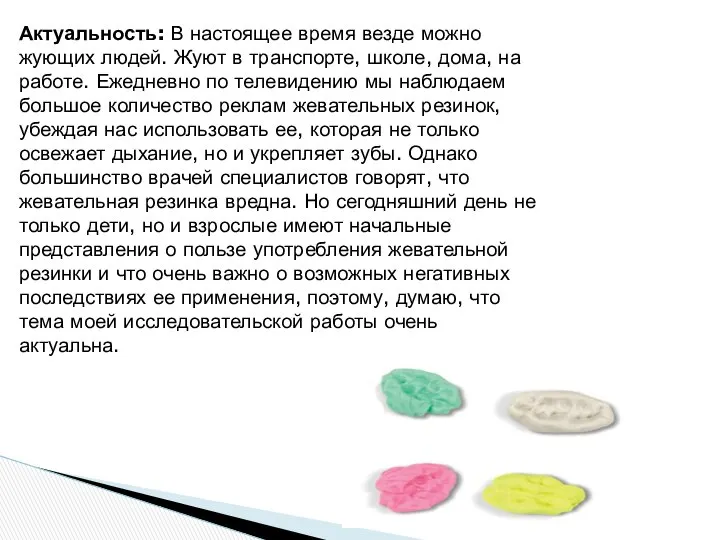 **Актуальность:** В настоящее время везде можно жующих людей. Жуют в транспорте, школе, дома, на работе. Ежедневно по телевидению мы наблюдаем большое количество реклам жевательных резинок, убеждая нас использовать ее, которая не только освежает дыхание, но и укрепляет зубы. Однако большинство врачей специалистов говорят, что жевательная резинка вредна. Но сегодняшний день не только дети, но и взрослые имеют начальные представления о пользе употребления жевательной резинки и что очень важно о возможных негативных последствиях ее применения, поэтому, думаю, что тема моей исследовательской работы очень актуальна.